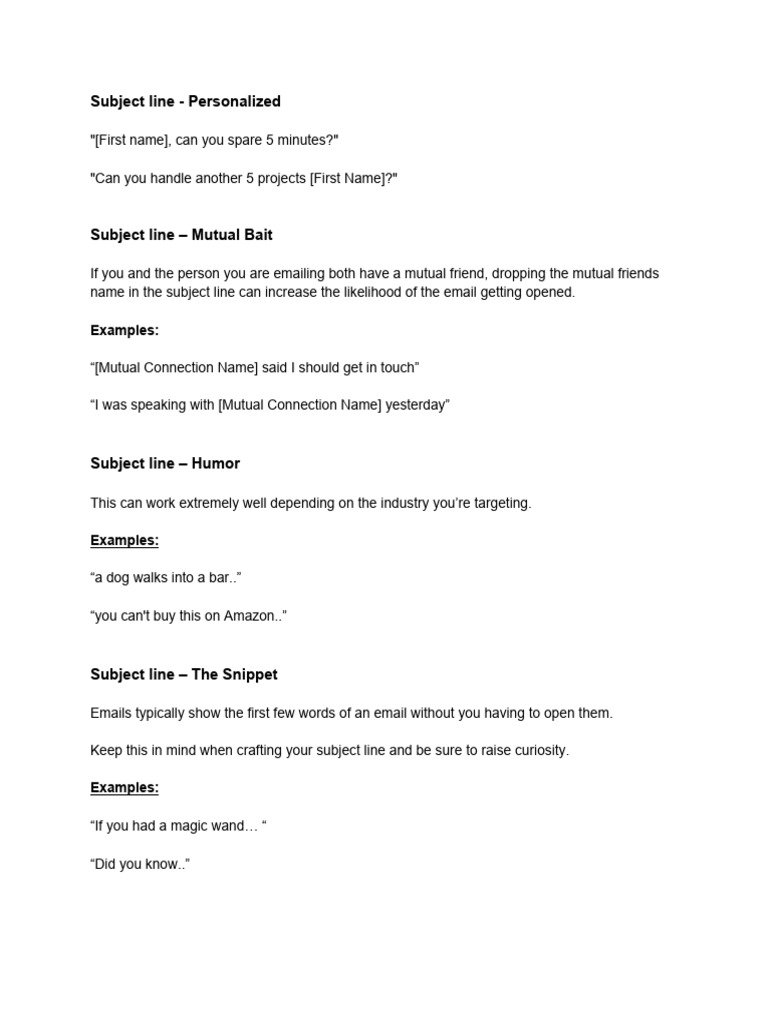 Subject line - Personalized

"[First name], can you spare 5 minutes?"

"Can you handle another 5 projects [First Name]?"

Subject line – Mutual Bait

If you and the person you are emailing both have a mutual friend, dropping the mutual friends name in the subject line can increase the likelihood of the email getting opened.

Examples:

"[Mutual Connection Name] said I should get in touch"

"I was speaking with [Mutual Connection Name] yesterday"

Subject line – Humor

This can work extremely well depending on the industry you're targeting.

Examples:

"a dog walks into a bar.."

"you can't buy this on Amazon.."

Subject line – The Snippet

Emails typically show the first few words of an email without you having to open them.

Keep this in mind when crafting your subject line and be sure to raise curiosity.

Examples:

"If you had a magic wand… "

"Did you know.."